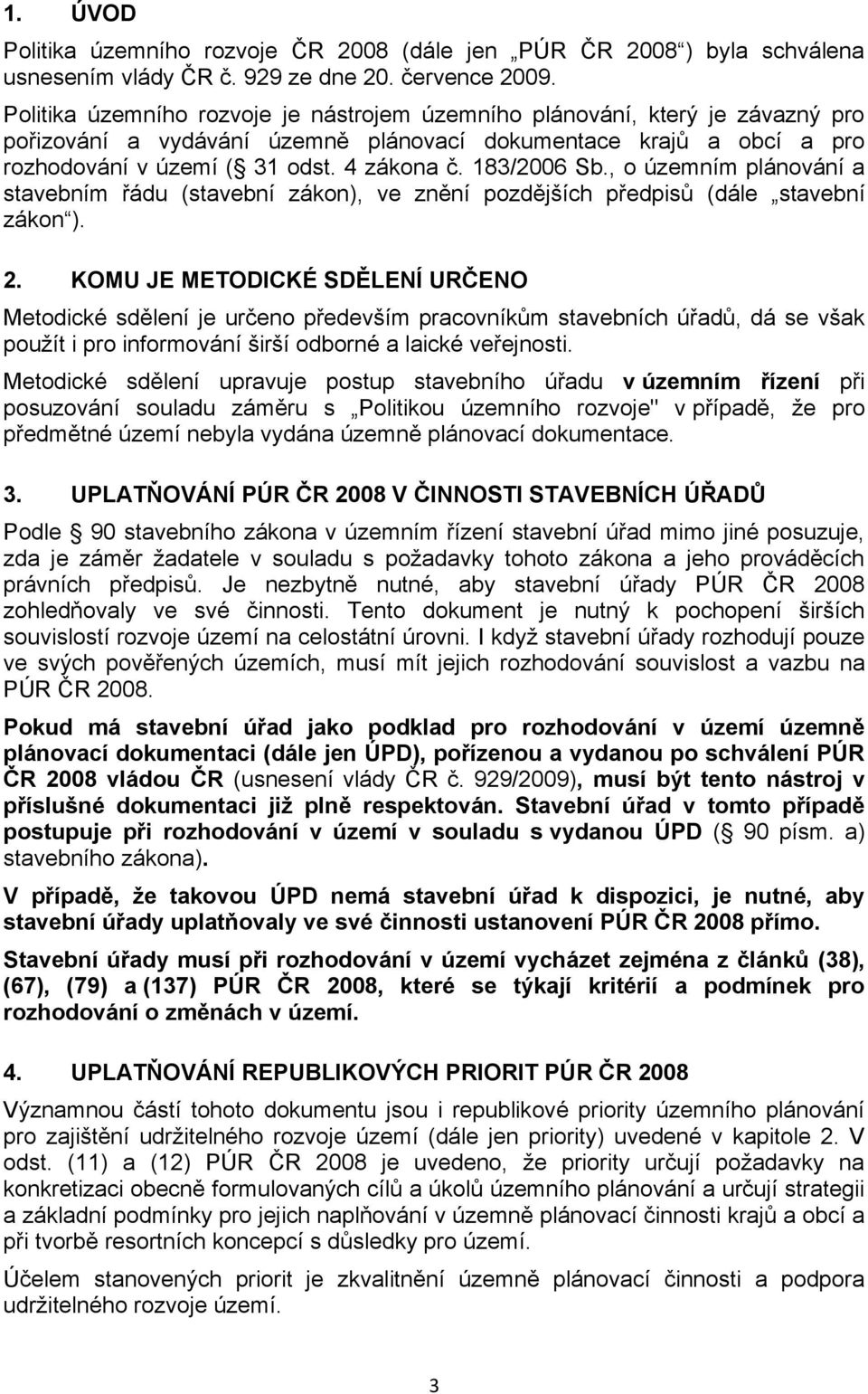 1. ÚVOD

Politika územního rozvoje ČR 2008 (dále jen „PÚR ČR 2008“) byla schválena usnesením vlády ČR č. 929 ze dne 20. července 2009.

Politika územního rozvoje je nástrojem územního plánování, který je závazný pro pořizování a vydávání územně plánovací dokumentace krajů a obcí a pro rozhodování v území ( 31 odst. 4 zákona č. 183/2006 Sb., o územním plánování a stavebním řádu (stavební zákon), ve znění pozdějších předpisů (dále „stavební zákon“).

2. KOMU JE METODICKÉ SDĚLENÍ URČENO

Metodické sdělení je určeno především pracovníkům stavebních úřadů, dá se však použít i pro informování širší odborné a laické veřejnosti.

Metodické sdělení upravuje postup stavebního úřadu v územním řízení při posuzování souladu záměru s „Politikou územního rozvoje" v případě, že pro předmětné území nebyla vydána územně plánovací dokumentace.

3. UPLATŇOVÁNÍ PÚR ČR 2008 V ČINNOSTI STAVEBNÍCH ÚŘADŮ

Podle 90 stavebního zákona v územním řízení stavební úřad mimo jiné posuzuje, zda je záměr žadatele v souladu s požadavky tohoto zákona a jeho prováděcích právních předpisů. Je nezbytně nutné, aby stavební úřady PÚR ČR 2008 zohledňovaly ve své činnosti. Tento dokument je nutný k pochopení širších souvislostí rozvoje území na celostátní úrovni. I když stavební úřady rozhodují pouze ve svých pověřených územích, musí mít jejich rozhodování souvislost a vazbu na PÚR ČR 2008.

Pokud má stavební úřad jako podklad pro rozhodování v území územně plánovací dokumentaci (dále jen ÚPD), pořízenou a vydanou po schválení PÚR ČR 2008 vládou ČR (usnesení vlády ČR č. 929/2009), musí být tento nástroj v příslušné dokumentaci již plně respektován. Stavební úřad v tomto případě postupuje při rozhodování v území v souladu s vydanou ÚPD ( 90 písm. a) stavebního zákona).

V případě, že takovou ÚPD nemá stavební úřad k dispozici, je nutné, aby stavební úřady uplatňovaly ve své činnosti ustanovení PÚR ČR 2008 přímo.

Stavební úřady musí při rozhodování v území vycházet zejména z článků (38), (67), (79) a (137) PÚR ČR 2008, které se týkají kritérií a podmínek pro rozhodování o změnách v území.

4. UPLATŇOVÁNÍ REPUBLIKOVÝCH PRIORIT PÚR ČR 2008

Významnou částí tohoto dokumentu jsou i republikové priority územního plánování pro zajištění udržitelného rozvoje území (dále jen priority) uvedené v kapitole 2. V odst. (11) a (12) PÚR ČR 2008 je uvedeno, že priority určují požadavky na konkretizaci obecně formulovaných cílů a úkolů územního plánování a určují strategii a základní podmínky pro jejich naplňování v územně plánovací činnosti krajů a obcí a při tvorbě resortních koncepcí s důsledky pro území.

Účelem stanovených priorit je zkvalitnění územně plánovací činnosti a podpora udržitelného rozvoje území.

3